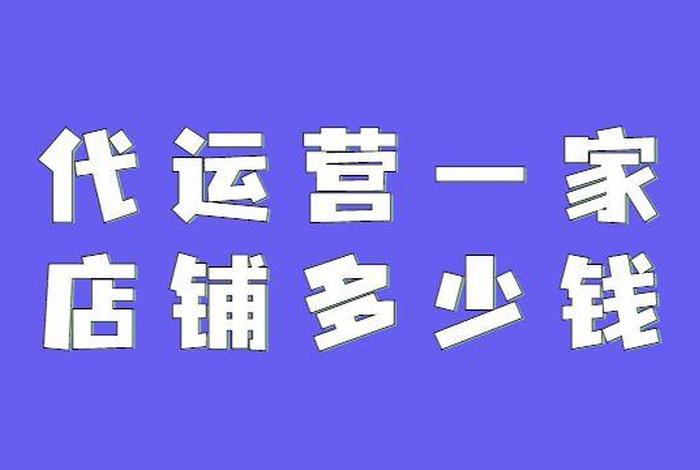 代运营一家
店铺多少钱